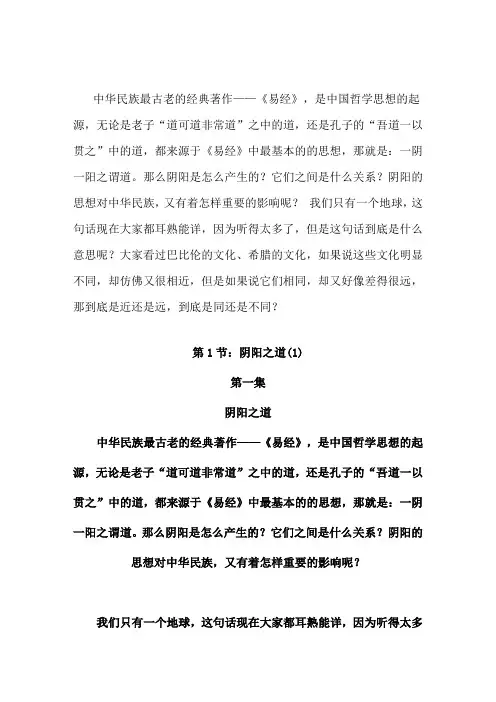 中华民族最古老的经典著作——《易经》，是中国哲学思想的起源，无论是老子“道可道非常道”之中的道，还是孔子的“吾道一以贯之”中的道，都来源于《易经》中最基本的的思想，那就是：一阴一阳之谓道。那么阴阳是怎么产生的？它们之间是什么关系？阴阳的思想对中华民族，又有着怎样重要的影响呢？ 我们只有一个地球，这句话现在大家都耳熟能详，因为听得太多了，但是这句话到底是什么意思呢？大家看过巴比伦的文化、希腊的文化，如果说这些文化明显不同，却仿佛又很相近，但是如果说它们相同，却又好像差得很远，那到底是近还是远，到底是同还是不同？

第 1 节：阴阳之道(1)

第一集

阴阳之道

中华民族最古老的经典著作——《易经》，是中国哲学思想的起源，无论是老子“道可道非常道”之中的道，还是孔子的“吾道一以贯之”中的道，都来源于《易经》中最基本的的思想，那就是：一阴一阳之谓道。那么阴阳是怎么产生的？它们之间是什么关系？阴阳的思想对中华民族，又有着怎样重要的影响呢？

我们只有一个地球，这句话现在大家都耳熟能详，因为听得太多